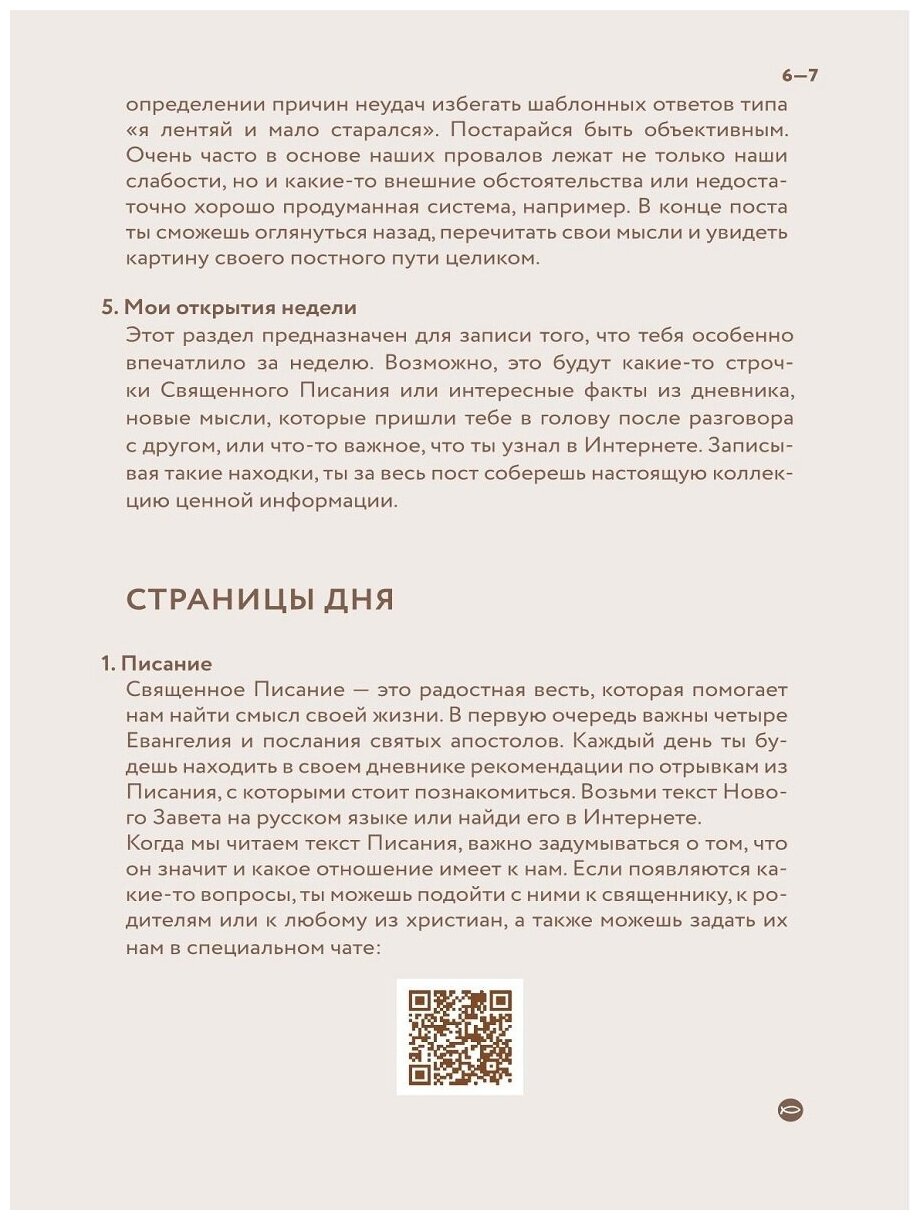 6—7

определении причин неудач избегать шаблонных ответов типа «я лентяй и мало старался». Постарайся быть объективным. Очень часто в основе наших провалов лежат не только наши слабости, но и какие-то внешние обстоятельства или недостаточно хорошо продуманная система, например. В конце поста ты сможешь оглянуться назад, перечитать свои мысли и увидеть картину своего постного пути целиком.

5. Мои открытия недели
Этот раздел предназначен для записи того, что тебя особенно впечатлило за неделю. Возможно, это будут какие-то строчки Священного Писания или интересные факты из дневника, новые мысли, которые пришли тебе в голову после разговора с другом, или что-то важное, что ты узнал в Интернете. Записывая такие находки, ты за весь пост соберешь настоящую коллекцию ценной информации.

СТРАНИЦЫ ДНЯ

1. Писание
Священное Писание — это радостная весть, которая помогает нам найти смысл своей жизни. В первую очередь важны четыре Евангелия и послания святых апостолов. Каждый день ты будешь находить в своем дневнике рекомендации по отрывкам из Писания, с которыми стоит познакомиться. Возьми текст Нового Завета на русском языке или найди его в Интернете.
Когда мы читаем текст Писания, важно задумываться о том, что он значит и какое отношение имеет к нам. Если появляются какие-то вопросы, ты можешь подойти с ними к священнику, к родителям или к любому из христиан, а также можешь задать их нам в специальном чате: